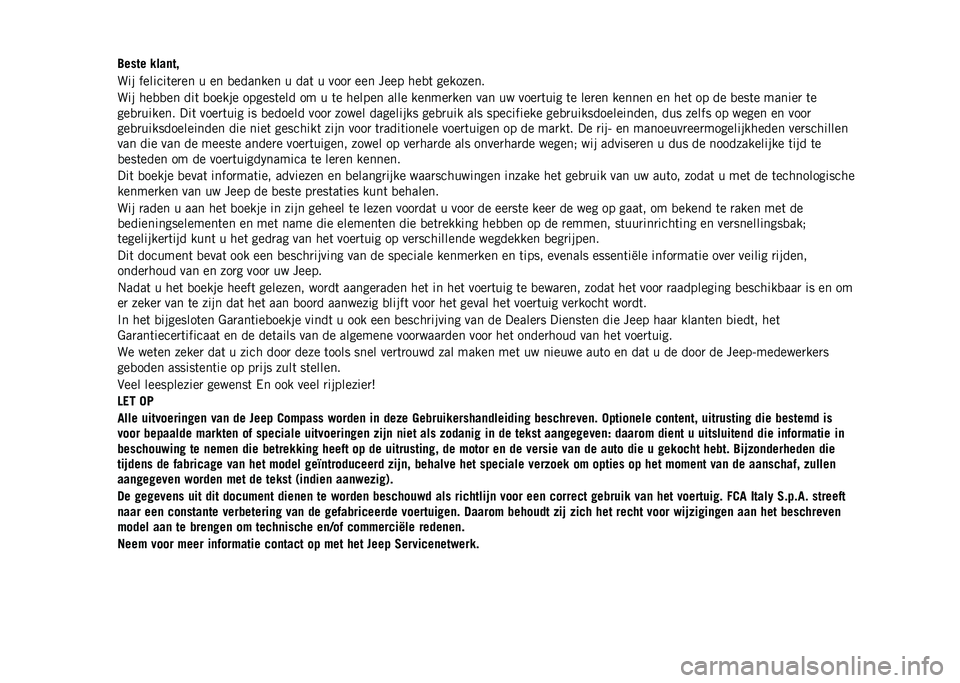 Beste klant,

Wij feliciteren u en bedanken u dat u voor een Jeep hebt gekozen.

Wij hebben dit boekje opgesteld om u te helpen alle kenmerken van uw voertuig te leren kennen en het op de beste manier te gebruiken. Dit voertuig is bedoeld voor zowel dagelijks gebruik als specifieke gebruiksdoeleinden, dus zelfs op wegen en voor gebruiksdoeleinden die niet geschikt zijn voor traditionele voertuigen op de markt. De rij- en manoeuvreermogelijkheden verschillen van die van de meeste andere voertuigen, zowel op verharde als onverharde wegen; wij adviseren u dus de noodzakelijke tijd te besteden om de voertuigdynamica te leren kennen.

Dit boekje bevat informatie, adviezen en belangrijke waarschuwingen inzake het gebruik van uw auto, zodat u met de technologische kenmerken van uw Jeep de beste prestaties kunt behalen.

Wij raden u aan het boekje in zijn geheel te lezen voordat u voor de eerste keer de weg op gaat, om bekend te raken met de bedieningselementen en met name die elementen die betrekking hebben op de remmen, stuurinrichting en versnellingsbak; tegelijkertijd kunt u het gedrag van het voertuig op verschillende wegdekken begrijpen.

Dit document bevat ook een beschrijving van de speciale kenmerken en tips, evenals essentiële informatie over veilig rijden, onderhoud van en zorg voor uw Jeep.

Nadat u het boekje heeft gelezen, wordt aangeraden het in het voertuig te bewaren, zodat het voor raadpleging beschikbaar is en om er zeker van te zijn dat het aan boord aanwezig blijft voor het geval het voertuig verkocht wordt.

In het bijgesloten Garantieboekje vindt u ook een beschrijving van de Dealers Diensten die Jeep haar klanten biedt, het Garantiecertificaat en de details van de algemene voorwaarden voor het onderhoud van het voertuig.

We weten zeker dat u zich door deze tools snel vertrouwd zal maken met uw nieuwe auto en dat u de door de Jeep-medewerkers geboden assistentie op prijs zult stellen.

Veel leesplezier gewenst En ook veel rijplezier!

LET OP

Alle uitvoeringen van de Jeep Compass worden in deze Gebruikershandleiding beschreven. Optionele content, uitrusting die bestemd is voor bepaalde markten of speciale uitvoeringen zijn niet als zodanig in de tekst aangegeven: daarom dient u uitsluitend die informatie in beschouwing te nemen die betrekking heeft op de uitrusting, de motor en de versie van de auto die u gekocht hebt. Bijzonderheden die tijdens de fabricage van het model geïntroduceerd zijn, behalve het speciale verzoek om opties op het moment van de aanschaf, zullen aangegeven worden met de tekst (indien aanwezig).

De gegevens uit dit document dienen te worden beschouwd als richtlijn voor een correct gebruik van het voertuig. FCA Italy S.p.A. streeft naar een constante verbetering van de gefabriceerde voertuigen. Daarom behoudt zij zich het recht voor wijzigingen aan het beschreven model aan te brengen om technische en/of commerciële redenen.

Neem voor meer informatie contact op met het Jeep Servicenetwerk.

carmanualsonline.info